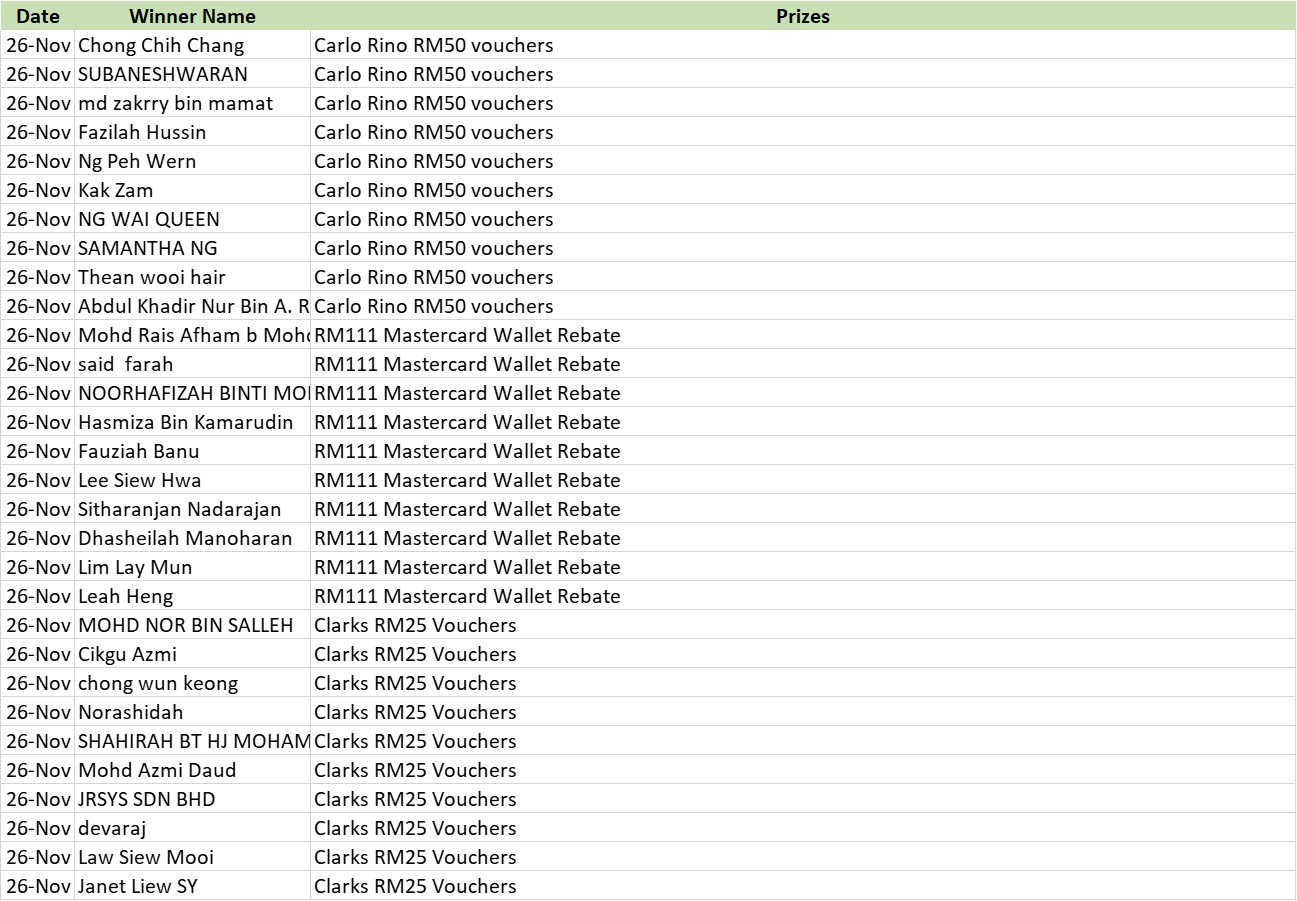 | Date | Winner Name | Prizes |
|---|---|---|
| 26-Nov | Chong Chih Chang | Carlo Rino RM50 vouchers |
| 26-Nov | SUBANESHWARAN | Carlo Rino RM50 vouchers |
| 26-Nov | md zakrry bin mamat | Carlo Rino RM50 vouchers |
| 26-Nov | Fazilah Hussin | Carlo Rino RM50 vouchers |
| 26-Nov | Ng Peh Wern | Carlo Rino RM50 vouchers |
| 26-Nov | Kak Zam | Carlo Rino RM50 vouchers |
| 26-Nov | NG WAI QUEEN | Carlo Rino RM50 vouchers |
| 26-Nov | SAMANTHA NG | Carlo Rino RM50 vouchers |
| 26-Nov | Thean wooi hair | Carlo Rino RM50 vouchers |
| 26-Nov | Abdul Khadir Nur Bin A. R | Carlo Rino RM50 vouchers |
| 26-Nov | Mohd Rais Afham b Moh | RM111 Mastercard Wallet Rebate |
| 26-Nov | said farah | RM111 Mastercard Wallet Rebate |
| 26-Nov | NOORHAFIZAH BINTI MO | RM111 Mastercard Wallet Rebate |
| 26-Nov | Hasmiza Bin Kamarudin | RM111 Mastercard Wallet Rebate |
| 26-Nov | Fauziah Banu | RM111 Mastercard Wallet Rebate |
| 26-Nov | Lee Siew Hwa | RM111 Mastercard Wallet Rebate |
| 26-Nov | Sitharanjan Nadarajan | RM111 Mastercard Wallet Rebate |
| 26-Nov | Dhasheilah Manoharan | RM111 Mastercard Wallet Rebate |
| 26-Nov | Lim Lay Mun | RM111 Mastercard Wallet Rebate |
| 26-Nov | Leah Heng | RM111 Mastercard Wallet Rebate |
| 26-Nov | MOHD NOR BIN SALLEH | Clarks RM25 Vouchers |
| 26-Nov | Cikgu Azmi | Clarks RM25 Vouchers |
| 26-Nov | chong wun keong | Clarks RM25 Vouchers |
| 26-Nov | Norashidah | Clarks RM25 Vouchers |
| 26-Nov | SHAHIRAH BT HJ MOHAM | Clarks RM25 Vouchers |
| 26-Nov | Mohd Azmi Daud | Clarks RM25 Vouchers |
| 26-Nov | JRSYS SDN BHD | Clarks RM25 Vouchers |
| 26-Nov | devaraj | Clarks RM25 Vouchers |
| 26-Nov | Law Siew Mooi | Clarks RM25 Vouchers |
| 26-Nov | Janet Liew SY | Clarks RM25 Vouchers |